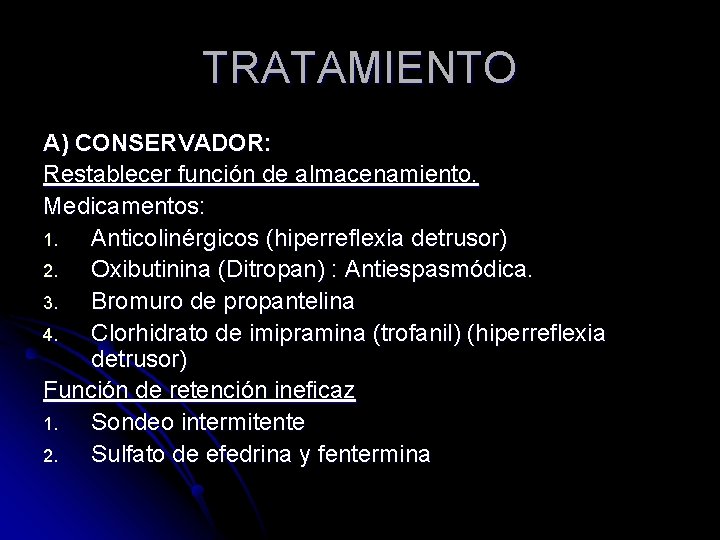 TRATAMIENTO

A) CONSERVADOR:

Restablecer función de almacenamiento.

Medicamentos:

1. Anticolinérgicos (hiperreflexia detrusor)
2. Oxibutinina (Ditropan) : Antiespasmódica.
3. Bromuro de propantelina
4. Clorhidrato de imipramina (trofanil) (hiperreflexia detrusor)

Función de retención ineficaz

1. Sondeo intermitente
2. Sulfato de efedrina y fentermina